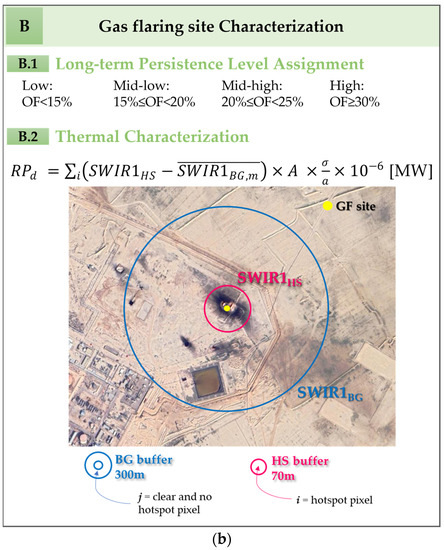 B

Gas flaring site Characterization

B.1 Long-term Persistence Level Assignment

Low: OF<15%

Mid-low: 15%≤OF<20%

Mid-high: 20%≤OF<25%

High: OF≥30%

B.2 Thermal Characterization

$RP_d = \sum_i \left( SWIR1_{HS} - \overline{SWIR1_{BG,m}} \right) \times A \times \frac{\sigma}{a} \times 10^{-6}$ [MW]

GF site

SWIR1$_{HS}$

SWIR1$_{BG}$

BG buffer 300m

$j$ = clear and no hotspot pixel

HS buffer 70m

$i$ = hotspot pixel

(b)